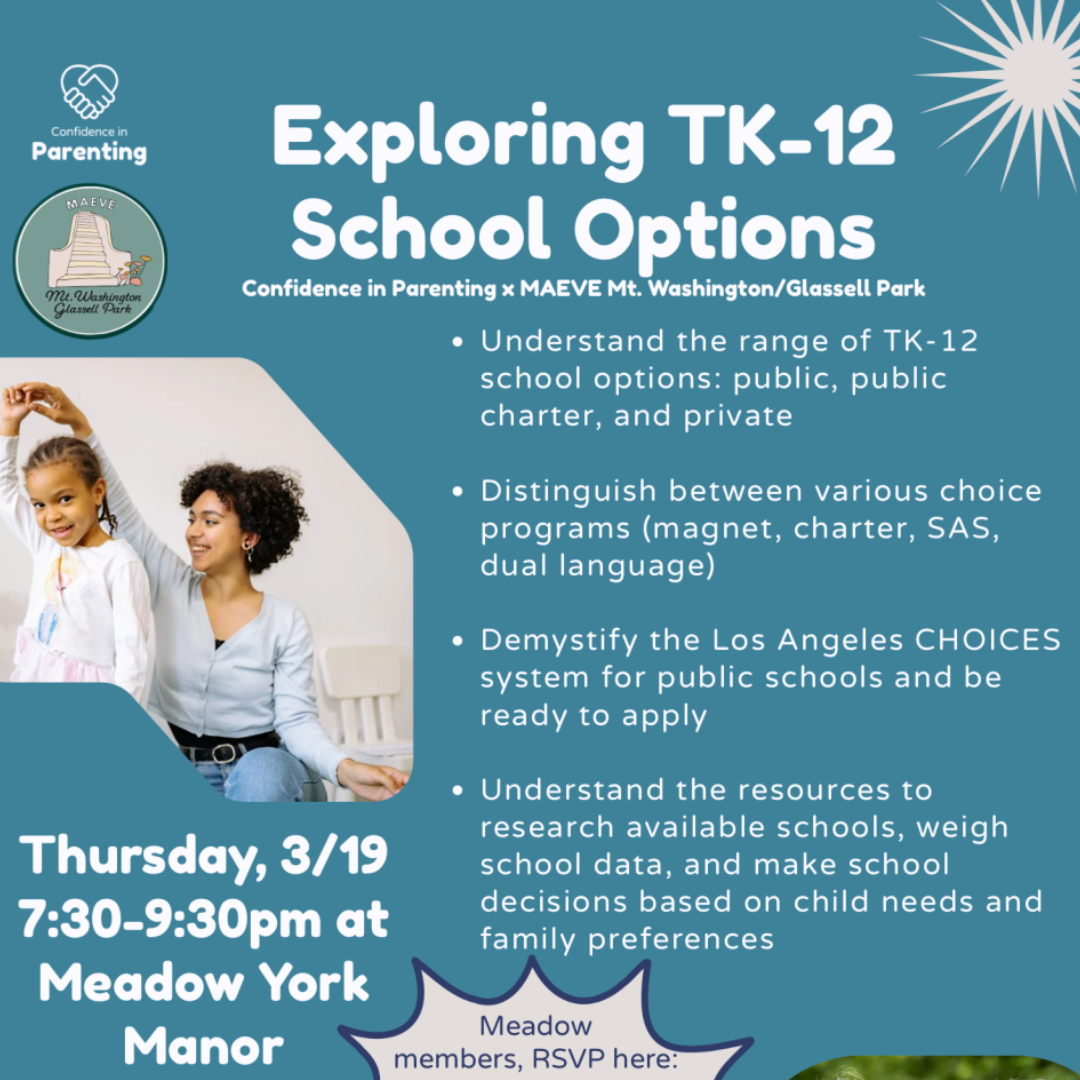 Confidence in
Parenting

MAEVE
Mt. Washington
Glassell Park

Exploring TK-12 School Options

Confidence in Parenting x MAEVE Mt. Washington/Glassell Park

• Understand the range of TK-12 school options: public, public charter, and private

• Distinguish between various choice programs (magnet, charter, SAS, dual language)

• Demystify the Los Angeles CHOICES system for public schools and be ready to apply

• Understand the resources to research available schools, weigh school data, and make school decisions based on child needs and family preferences

Thursday, 3/19
7:30-9:30pm at
Meadow York
Manor

Meadow
members, RSVP here: